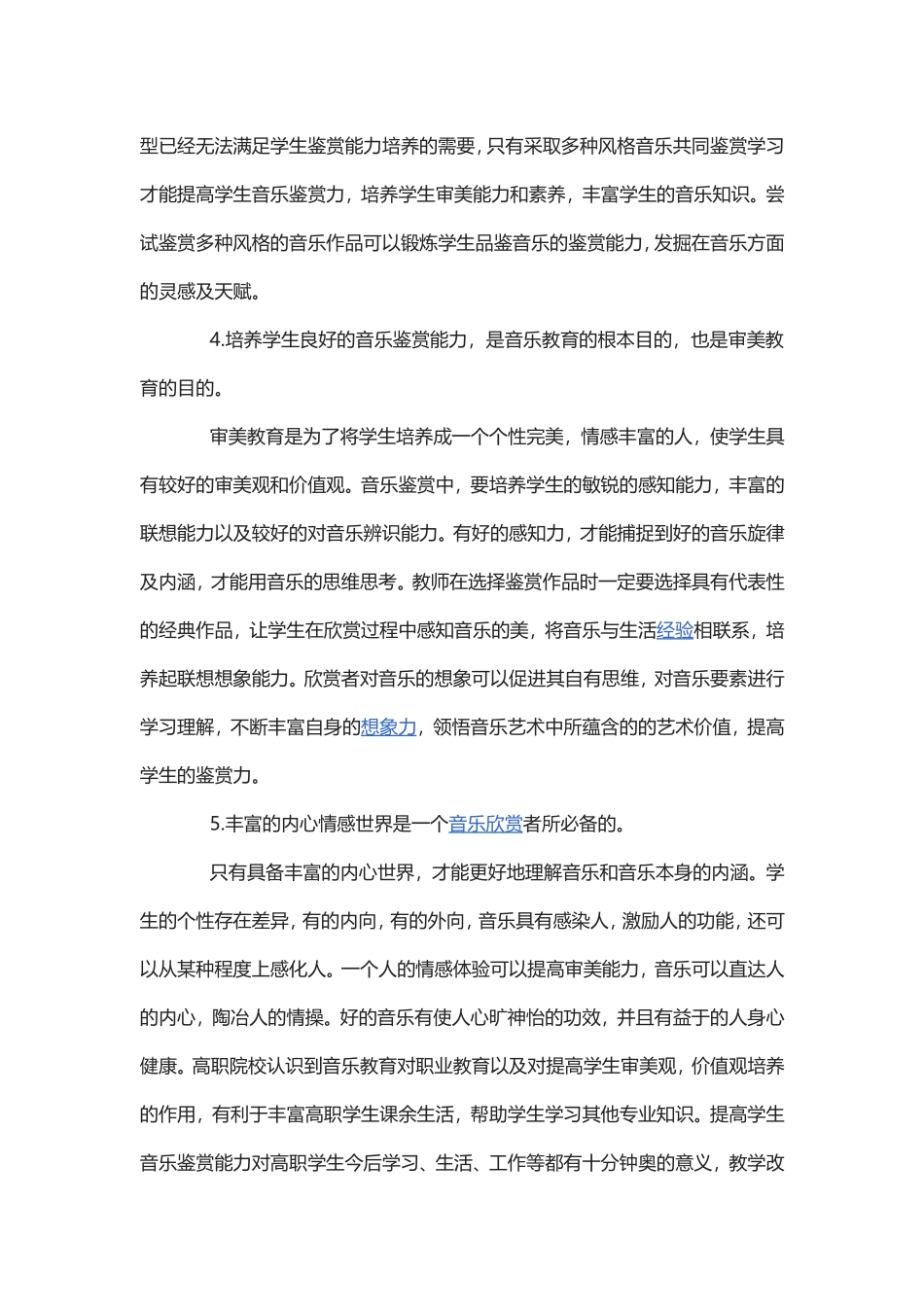 型已经无法满足学生鉴赏能力培养的需要，只有采取多种风格音乐共同鉴赏学习才能提高学生音乐鉴赏力，培养学生审美能力和素养，丰富学生的音乐知识。尝试鉴赏多种风格的音乐作品可以锻炼学生品鉴音乐的鉴赏能力，发掘在音乐方面的灵感及天赋。

4.培养学生良好的音乐鉴赏能力，是音乐教育的根本目的，也是审美教育的目的。

审美教育是为了将学生培养成一个个性完美，情感丰富的人，使学生具有较好的审美观和价值观。音乐鉴赏中，要培养学生的敏锐的感知能力，丰富的联想能力以及较好的对音乐辨识能力。有好的感知力，才能捕捉到好的音乐旋律及内涵，才能用音乐的思维思考。教师在选择鉴赏作品时一定要选择具有代表性的经典作品，让学生在欣赏过程中感知音乐的美，将音乐与生活经验相联系，培养起联想想象能力。欣赏者对音乐的想象可以促进其自有思维，对音乐要素进行学习理解，不断丰富自身的想象力，领悟音乐艺术中所蕴含的的艺术价值，提高学生的鉴赏力。

5.丰富的内心情感世界是一个音乐欣赏者所必备的。

只有具备丰富的内心世界，才能更好地理解音乐和音乐本身的内涵。学生的个性存在差异，有的内向，有的外向，音乐具有感染人，激励人的功能，还可以从某种程度上感化人。一个人的情感体验可以提高审美能力，音乐可以直达人的内心，陶冶人的情操。好的音乐有使人心旷神怡的功效，并且有益于的人身心健康。高职院校认识到音乐教育对职业教育以及对提高学生审美观，价值观培养的作用，有利于丰富高职学生课余生活，帮助学生学习其他专业知识。提高学生音乐鉴赏能力对高职学生今后学习、生活、工作等都有十分钟奥的意义，教学改